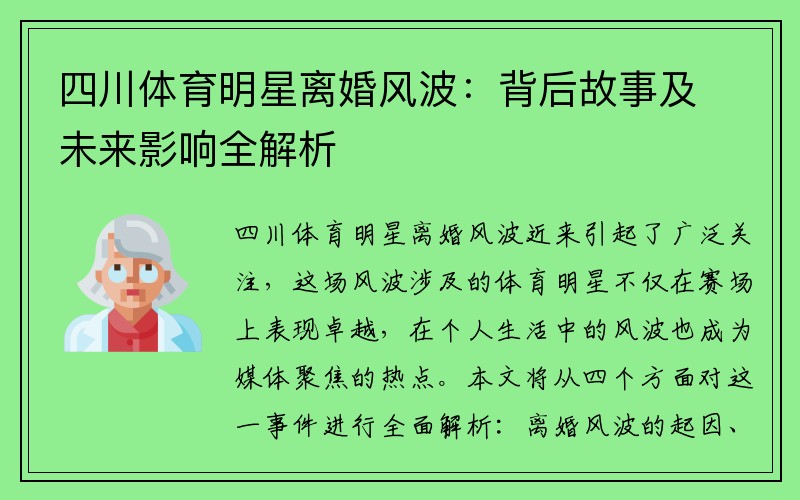 四川体育明星离婚风波：背后故事及未来影响全解析

四川体育明星离婚风波近来引起了广泛关注，这场风波涉及的体育明星不仅在赛场上表现卓越，在个人生活中的风波也成为媒体聚焦的热点。本文将从四个方面对这一事件进行全面解析：离婚风波的起因、